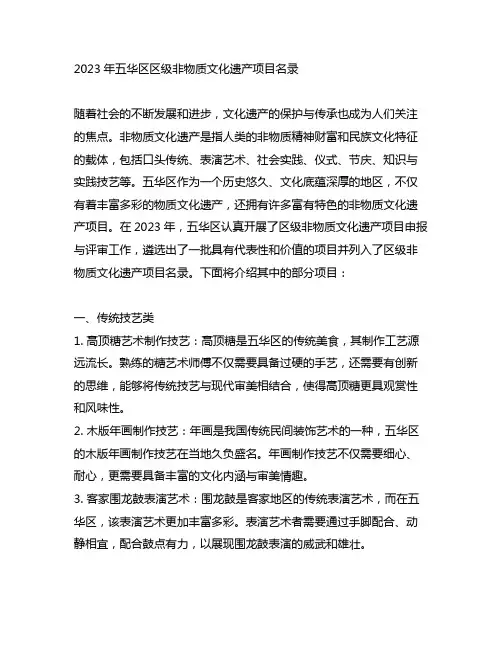 2023 年五华区区级非物质文化遗产项目名录

随着社会的不断发展和进步，文化遗产的保护与传承也成为人们关注的焦点。非物质文化遗产是指人类的非物质精神财富和民族文化特征的载体，包括口头传统、表演艺术、社会实践、仪式、节庆、知识与实践技艺等。五华区作为一个历史悠久、文化底蕴深厚的地区，不仅有着丰富多彩的物质文化遗产，还拥有许多富有特色的非物质文化遗产项目。在 2023 年，五华区认真开展了区级非物质文化遗产项目申报与评审工作，遴选出了一批具有代表性和价值的项目并列入了区级非物质文化遗产项目名录。下面将介绍其中的部分项目：

一、传统技艺类
1. 高顶糖艺术制作技艺：高顶糖是五华区的传统美食，其制作工艺源远流长。熟练的糖艺术师傅不仅需要具备过硬的手艺，还需要有创新的思维，能够将传统技艺与现代审美相结合，使得高顶糖更具观赏性和风味性。
2. 木版年画制作技艺：年画是我国传统民间装饰艺术的一种，五华区的木版年画制作技艺在当地久负盛名。年画制作技艺不仅需要细心、耐心，更需要具备丰富的文化内涵与审美情趣。
3. 客家围龙鼓表演艺术：围龙鼓是客家地区的传统表演艺术，而在五华区，该表演艺术更加丰富多彩。表演艺术者需要通过手脚配合、动静相宜，配合鼓点有力，以展现围龙鼓表演的威武和雄壮。